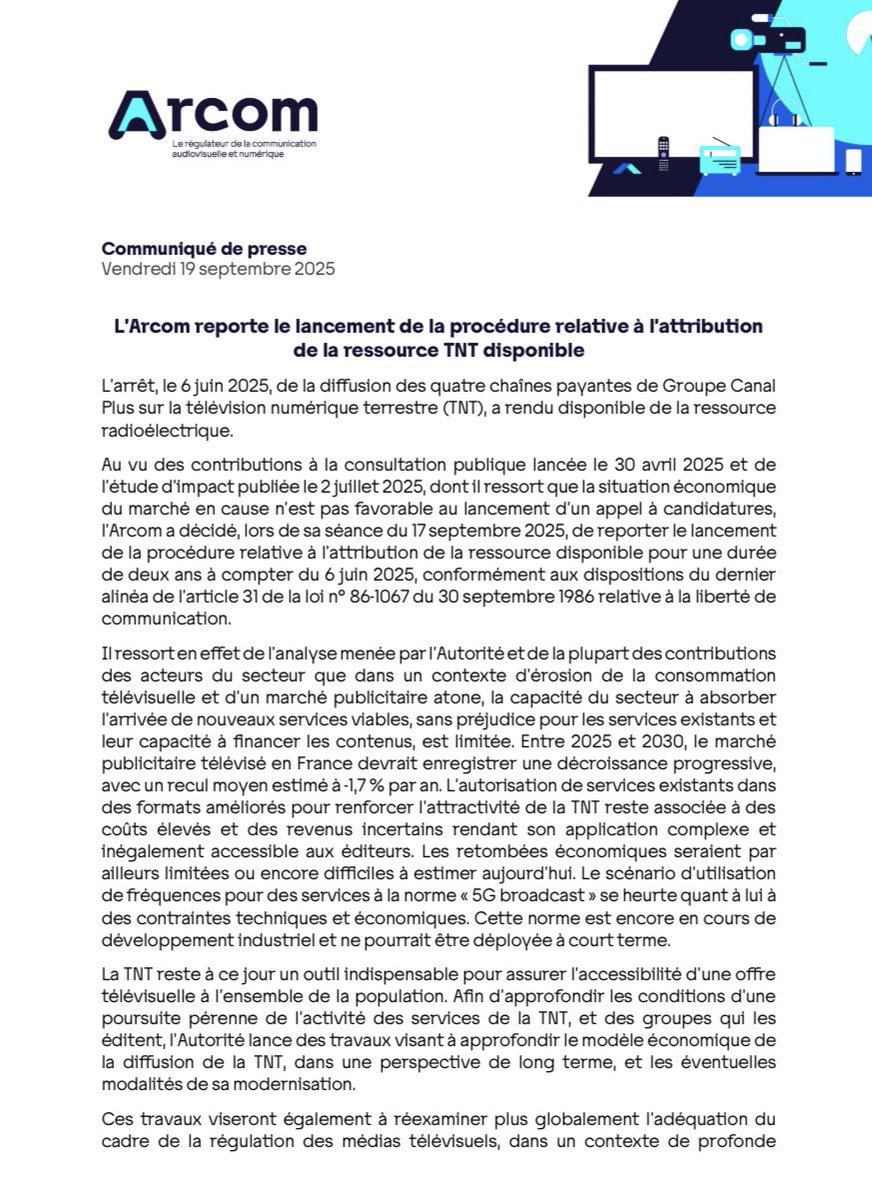 Arcom
Le régulateur de la communication audiovisuelle et numérique

Communiqué de presse
Vendredi 19 septembre 2025

L'Arcom reporte le lancement de la procédure relative à l'attribution de la ressource TNT disponible

L'arrêt, le 6 juin 2025, de la diffusion des quatre chaînes payantes de Groupe Canal Plus sur la télévision numérique terrestre (TNT), a rendu disponible de la ressource radioélectrique.

Au vu des contributions à la consultation publique lancée le 30 avril 2025 et de l'étude d'impact publiée le 2 juillet 2025, dont il ressort que la situation économique du marché en cause n'est pas favorable au lancement d'un appel à candidatures, l'Arcom a décidé, lors de sa séance du 17 septembre 2025, de reporter le lancement de la procédure relative à l'attribution de la ressource disponible pour une durée de deux ans à compter du 6 juin 2025, conformément aux dispositions du dernier alinéa de l'article 31 de la loi n° 86-1067 du 30 septembre 1986 relative à la liberté de communication.

Il ressort en effet de l'analyse menée par l'Autorité et de la plupart des contributions des acteurs du secteur que dans un contexte d'érosion de la consommation télévisuelle et d'un marché publicitaire atone, la capacité du secteur à absorber l'arrivée de nouveaux services viables, sans préjudice pour les services existants et leur capacité à financer les contenus, est limitée. Entre 2025 et 2030, le marché publicitaire télévisé en France devrait enregistrer une décroissance progressive, avec un recul moyen estimé à -1,7 % par an. L'autorisation de services existants dans des formats améliorés pour renforcer l'attractivité de la TNT reste associée à des coûts élevés et des revenus incertains rendant son application complexe et inégalement accessible aux éditeurs. Les retombées économiques seraient par ailleurs limitées ou encore difficiles à estimer aujourd'hui. Le scénario d'utilisation de fréquences pour des services à la norme « 5G broadcast » se heurte quant à lui à des contraintes techniques et économiques. Cette norme est encore en cours de développement industriel et ne pourrait être déployée à court terme.

La TNT reste à ce jour un outil indispensable pour assurer l'accessibilité d'une offre télévisuelle à l'ensemble de la population. Afin d'approfondir les conditions d'une poursuite pérenne de l'activité des services de la TNT, et des groupes qui les éditent, l'Autorité lance des travaux visant à approfondir le modèle économique de la diffusion de la TNT, dans une perspective de long terme, et les éventuelles modalités de sa modernisation.

Ces travaux viseront également à réexaminer plus globalement l'adéquation du cadre de la régulation des médias télévisuels, dans un contexte de profonde